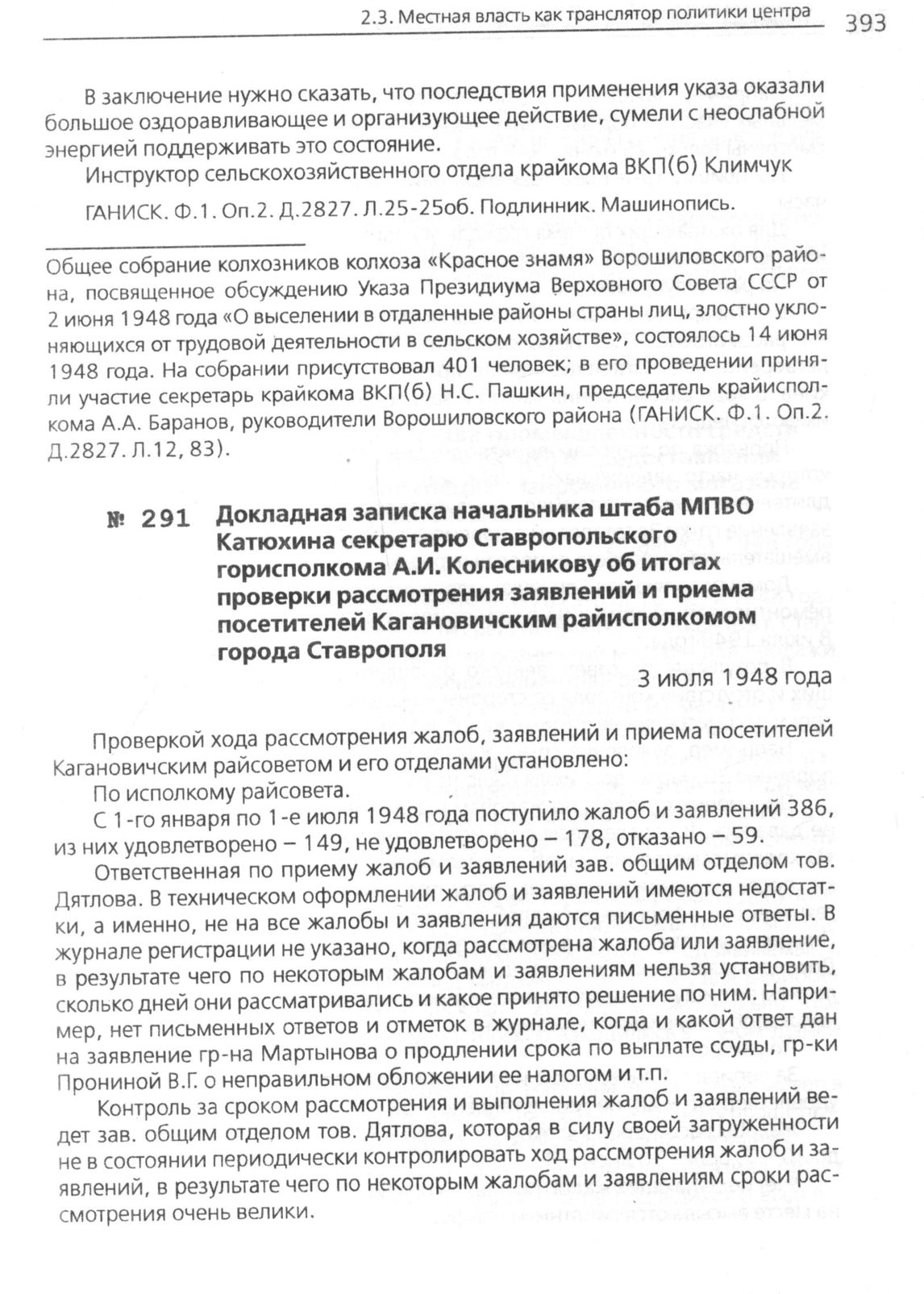 2.3. Местная власть как транслятор политики центра 393

В заключение нужно сказать, что последствия применения указа оказали большое оздоравливающее и организующее действие, сумели с неослабной энергией поддерживать это состояние.

Инструктор сельскохозяйственного отдела крайкома ВКП(б) Климчук

ГАНИСК. Ф.1. Оп.2. Д.2827. Л.25-25об. Подлинник. Машинопись.

Общее собрание колхозников колхоза «Красное знамя» Ворошиловского района, посвященное обсуждению Указа Президиума Верховного Совета СССР от 2 июня 1948 года «О выселении в отдаленные районы страны лиц, злостно уклоняющихся от трудовой деятельности в сельском хозяйстве», состоялось 14 июня 1948 года. На собрании присутствовал 401 человек; в его проведении приняли участие секретарь крайкома ВКП(б) Н.С. Пашкин, председатель крайисполкома А.А. Баранов, руководители Ворошиловского района (ГАНИСК. Ф.1. Оп.2. Д.2827. Л.12, 83).

№ 291 Докладная записка начальника штаба МПВО Катюхина секретарю Ставропольского горисполкома А.И. Колесникову об итогах проверки рассмотрения заявлений и приема посетителей Кагановичским райисполкомом города Ставрополя

3 июля 1948 года

Проверкой хода рассмотрения жалоб, заявлений и приема посетителей Кагановичским райсоветом и его отделами установлено:

По исполкому райсовета.

С 1-го января по 1-е июля 1948 года поступило жалоб и заявлений 386, из них удовлетворено – 149, не удовлетворено – 178, отказано – 59.

Ответственная по приему жалоб и заявлений зав. общим отделом тов. Дятлова. В техническом оформлении жалоб и заявлений имеются недостатки, а именно, не на все жалобы и заявления даются письменные ответы. В журнале регистрации не указано, когда рассмотрена жалоба или заявление, в результате чего по некоторым жалобам и заявлениям нельзя установить, сколько дней они рассматривались и какое принято решение по ним. Например, нет письменных ответов и отметок в журнале, когда и какой ответ дан на заявление гр-на Мартынова о продлении срока по выплате ссуды, гр-ки Прониной В.Г. о неправильном обложении ее налогом и т.п.

Контроль за сроком рассмотрения и выполнения жалоб и заявлений ведет зав. общим отделом тов. Дятлова, которая в силу своей загруженности не в состоянии периодически контролировать ход рассмотрения жалоб и заявлений, в результате чего по некоторым жалобам и заявлениям сроки рассмотрения очень велики.